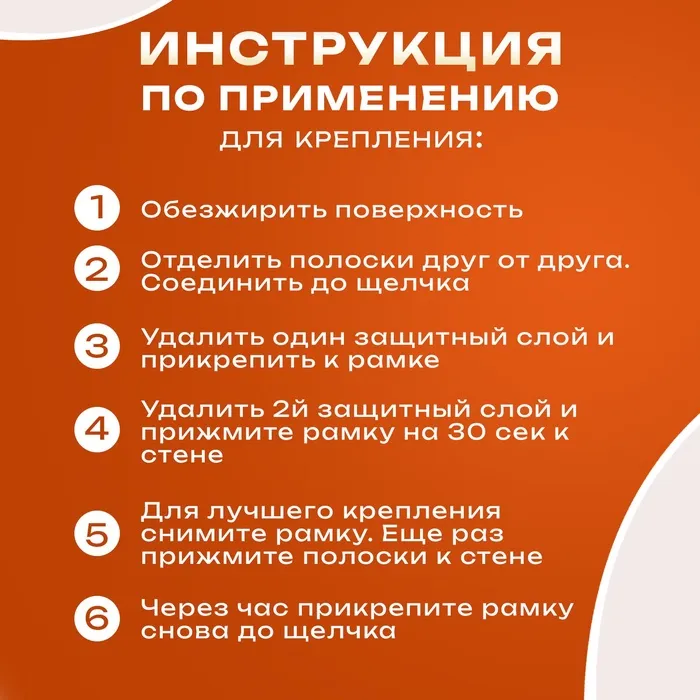 ИНСТРУКЦИЯ
ПО ПРИМЕНЕНИЮ
ДЛЯ КРЕПЛЕНИЯ:

1 Обезжирить поверхность

2 Отделить полоски друг от друга. Соединить до щелчка

3 Удалить один защитный слой и прикрепить к рамке

4 Удалить 2й защитный слой и прижмите рамку на 30 сек к стене

5 Для лучшего крепления снимите рамку. Еще раз прижмите полоски к стене

6 Через час прикрепите рамку снова до щелчка